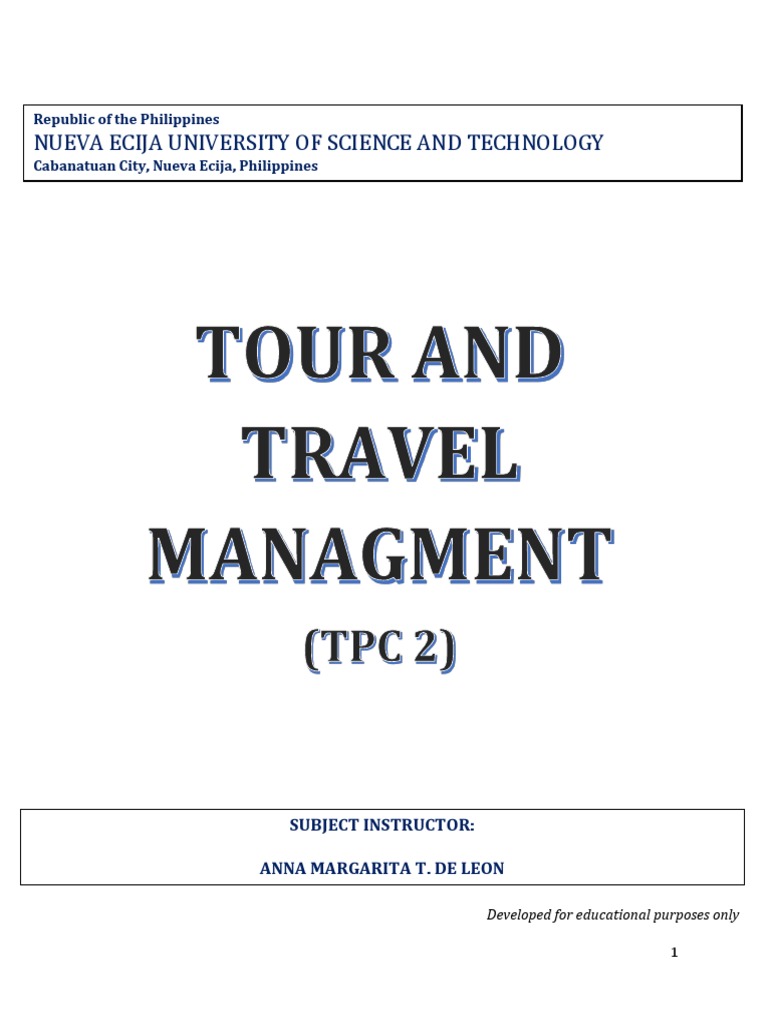 Republic of the Philippines
NUEVA ECIJA UNIVERSITY OF SCIENCE AND TECHNOLOGY
Cabanatuan City, Nueva Ecija, Philippines

TOUR AND
TRAVEL
MANAGMENT
(TPC 2)

SUBJECT INSTRUCTOR:

ANNA MARGARITA T. DE LEON

Developed for educational purposes only

1